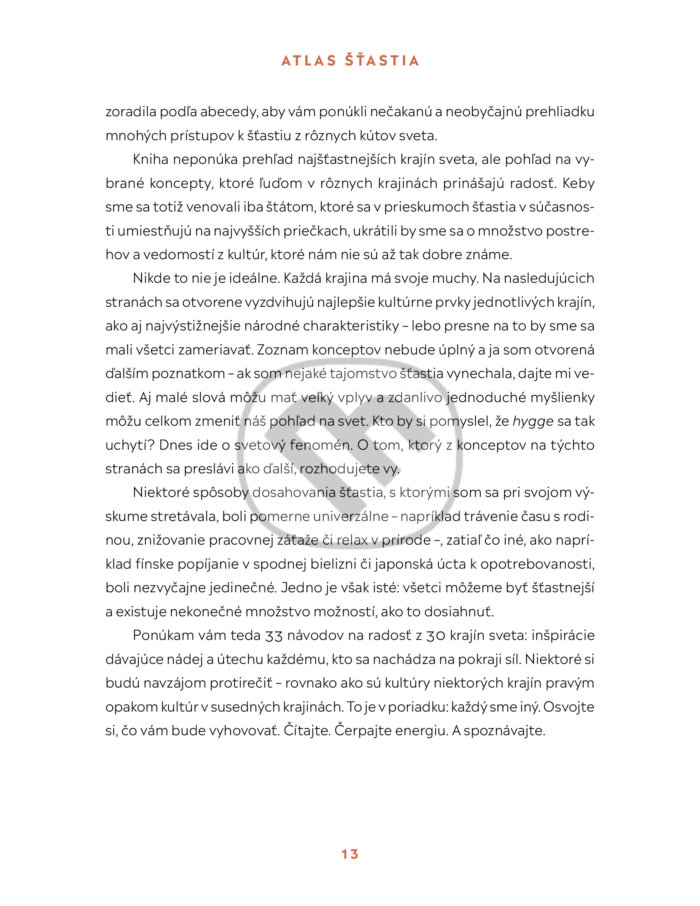 ATLAS ŠŤASTIA

zoradila podľa abecedy, aby vám ponúkli nečakanú a neobyčajnú prehliadku mnohých prístupov k šťastiu z rôznych kútov sveta.

Kniha neponúka prehľad najšťastnejších krajín sveta, ale pohľad na vybrané koncepty, ktoré ľuďom v rôznych krajinách prinášajú radosť. Keby sme sa totiž venovali iba štátom, ktoré sa v prieskumoch šťastia v súčasnosti umiestňujú na najvyšších priečkach, ukrátili by sme sa o množstvo postrehov a vedomostí z kultúr, ktoré nám nie sú až tak dobre známe.

Nikde to nie je ideálne. Každá krajina má svoje muchy. Na nasledujúcich stranách sa otvorene vyzdvihujú najlepšie kultúrne prvky jednotlivých krajín, ako aj najvýstižnejšie národné charakteristiky – lebo presne na to by sme sa mali všetci zameriavať. Zoznam konceptov nebude úplný a ja som otvorená ďalším poznatkom – ak som nejaké tajomstvo šťastia vynechala, dajte mi vedieť. Aj malé slová môžu mať veľký vplyv a zdanlivo jednoduché myšlienky môžu celkom zmeniť náš pohľad na svet. Kto by si pomyslel, že hygge sa tak uchytí? Dnes ide o svetový fenomén. O tom, ktorý z konceptov na týchto stranách sa preslávi ako ďalší, rozhodujete vy.

Niektoré spôsoby dosahovania šťastia, s ktorými som sa pri svojom výskume stretávala, boli pomerne univerzálne – napríklad trávenie času s rodinou, znižovanie pracovnej záťaže či relax v prírode –, zatiaľ čo iné, ako napríklad fínske popíjanie v spodnej bielizni či japonská úcta k opotrebovanosti, boli nezvyčajne jedinečné. Jedno je však isté: všetci môžeme byť šťastnejší a existuje nekonečné množstvo možností, ako to dosiahnuť.

Ponúkam vám teda 33 návodov na radosť z 30 krajín sveta: inšpirácie dávajúce nádej a útechu každému, kto sa nachádza na pokraji síl. Niektoré si budú navzájom protirečiť – rovnako ako sú kultúry niektorých krajín pravým opakom kultúr v susedných krajinách. To je v poriadku: každý sme iný. Osvojte si, čo vám bude vyhovovať. Čítajte. Čerpajte energiu. A spoznávajte.

13